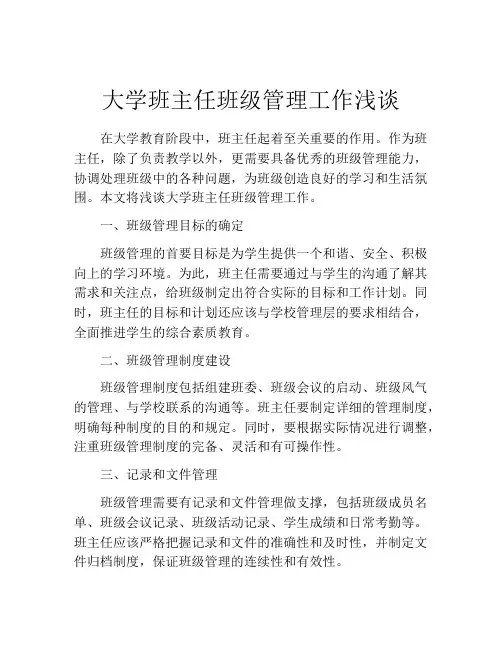 大学班主任班级管理工作浅谈

在大学教育阶段中，班主任起着至关重要的作用。作为班主任，除了负责教学以外，更需要具备优秀的班级管理能力，协调处理班级中的各种问题，为班级创造良好的学习和生活氛围。本文将浅谈大学班主任班级管理工作。

一、班级管理目标的确定

班级管理的首要目标是为学生提供一个和谐、安全、积极向上的学习环境。为此，班主任需要通过与学生的沟通了解其需求和关注点，给班级制定出符合实际的目标和工作计划。同时，班主任的目标和计划还应该与学校管理层的要求相结合，全面推进学生的综合素质教育。

二、班级管理制度建设

班级管理制度包括组建班委、班级会议的启动、班级风气的管理、与学校联系的沟通等。班主任要制定详细的管理制度，明确每种制度的目的和规定。同时，要根据实际情况进行调整，注重班级管理制度的完备、灵活和有可操作性。

三、记录和文件管理

班级管理需要有记录和文件管理做支撑，包括班级成员名单、班级会议记录、班级活动记录、学生成绩和日常考勤等。班主任应该严格把握记录和文件的准确性和及时性，并制定文件归档制度，保证班级管理的连续性和有效性。